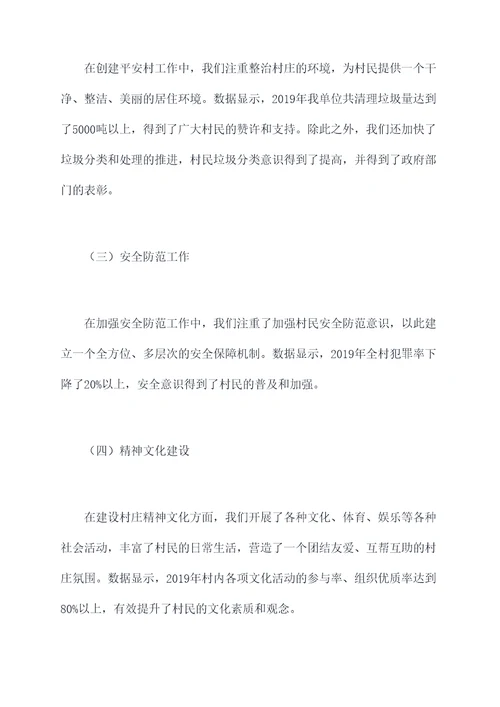 在创建平安村工作中，我们注重整治村庄的环境，为村民提供一个干净、整洁、美丽的居住环境。数据显示，2019年我单位共清理垃圾量达到了5000吨以上，得到了广大村民的赞许和支持。除此之外，我们还加快了垃圾分类和处理的推进，村民垃圾分类意识得到了提高，并得到了政府部门的表彰。

（三）安全防范工作

在加强安全防范工作中，我们注重了加强村民安全防范意识，以此建立一个全方位、多层次的安全保障机制。数据显示，2019年全村犯罪率下降了20%以上，安全意识得到了村民的普及和加强。

（四）精神文化建设

在建设村庄精神文化方面，我们开展了各种文化、体育、娱乐等各种社会活动，丰富了村民的日常生活，营造了一个团结友爱、互帮互助的村庄氛围。数据显示，2019年村内各项文化活动的参与率、组织优质率达到80%以上，有效提升了村民的文化素质和观念。